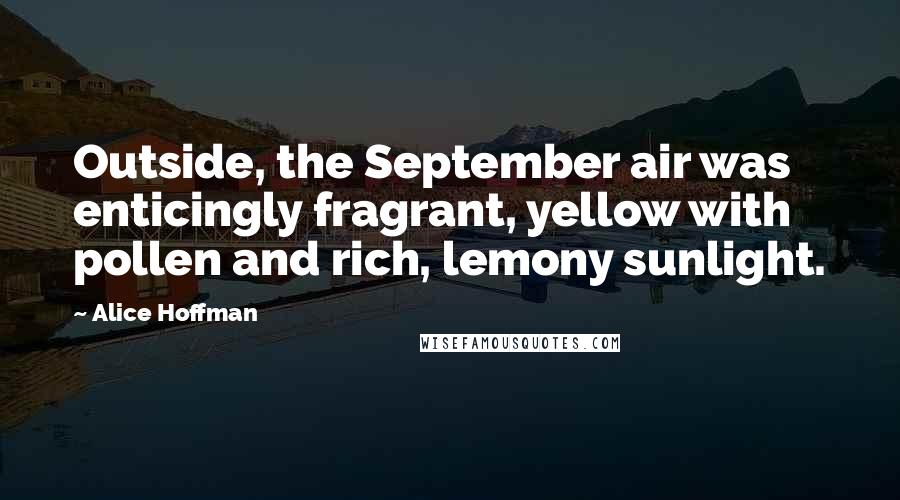 Outside, the September air was enticingly fragrant, yellow with pollen and rich, lemony sunlight.

~ Alice Hoffman

WISEFAMOUSQUOTES.COM